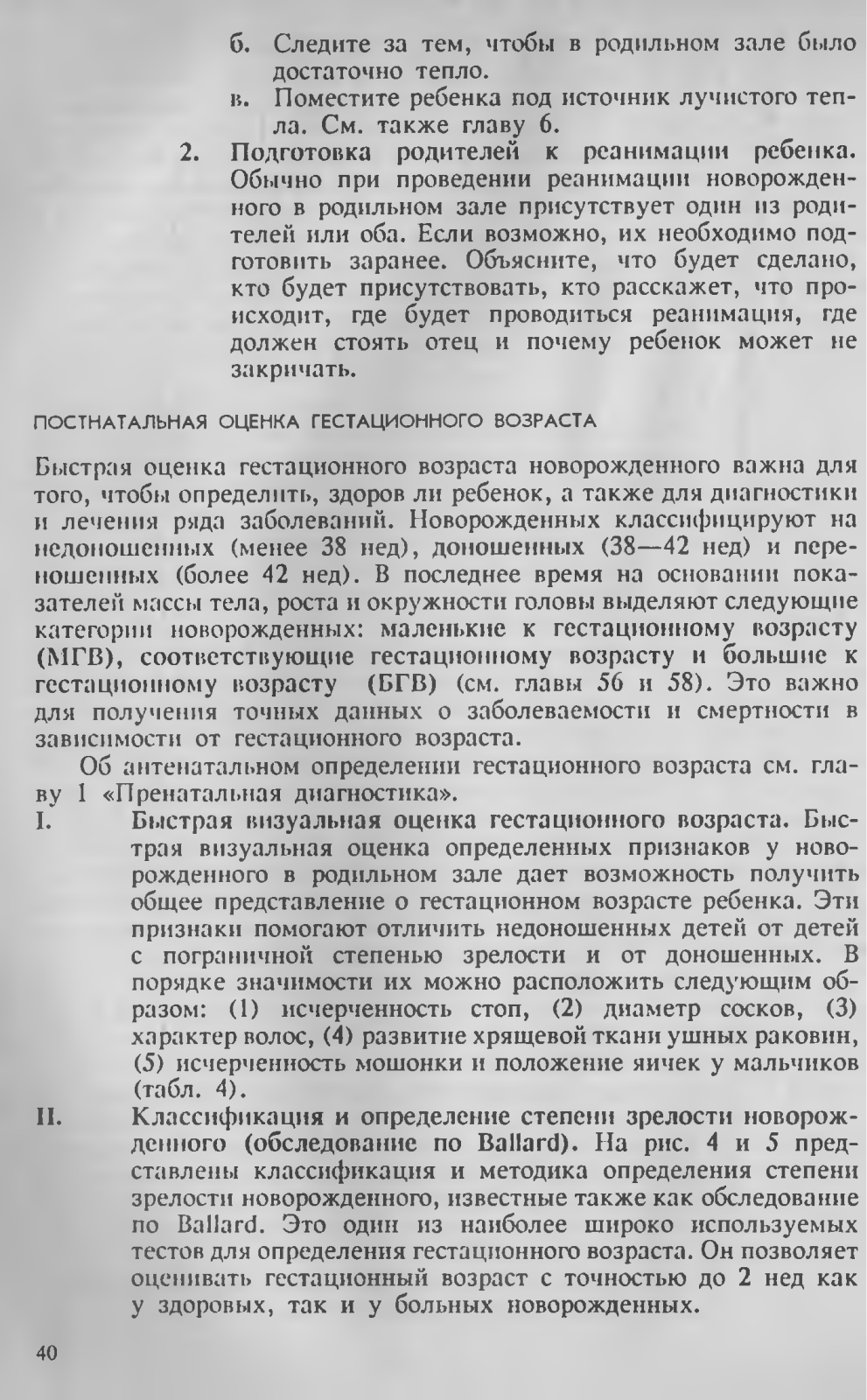 б. Следите за тем, чтобы в родильном зале было достаточно тепло.

в. Поместите ребенка под источник лучистого тепла. См. также главу 6.

2. Подготовка родителей к реанимации ребенка. Обычно при проведении реанимации новорожденного в родильном зале присутствует один из родителей или оба. Если возможно, их необходимо подготовить заранее. Объясните, что будет сделано, кто будет присутствовать, кто расскажет, что происходит, где будет проводиться реанимация, где должен стоять отец и почему ребенок может не закричать.

ПОСТНАТАЛЬНАЯ ОЦЕНКА ГЕСТАЦИОННОГО ВОЗРАСТА

Быстрая оценка гестационного возраста новорожденного важна для того, чтобы определить, здоров ли ребенок, а также для диагностики и лечения ряда заболеваний. Новорожденных классифицируют на недоношенных (менее 38 нед), доношенных (38—42 нед) и переношенных (более 42 нед). В последнее время на основании показателей массы тела, роста и окружности головы выделяют следующие категории новорожденных: маленькие к гестационному возрасту (МГВ), соответствующие гестационному возрасту и большие к гестационному возрасту (БГВ) (см. главы 56 и 58). Это важно для получения точных данных о заболеваемости и смертности в зависимости от гестационного возраста.

Об антенатальном определении гестационного возраста см. главу 1 «Пренатальная диагностика».

I. Быстрая визуальная оценка гестационного возраста. Быстрая визуальная оценка определенных признаков у новорожденного в родильном зале дает возможность получить общее представление о гестационном возрасте ребенка. Эти признаки помогают отличить недоношенных детей от детей с пограничной степенью зрелости и от доношенных. В порядке значимости их можно расположить следующим образом: (1) исчерченность стоп, (2) диаметр сосков, (3) характер волос, (4) развитие хрящевой ткани ушных раковин, (5) исчерченность мошонки и положение яичек у мальчиков (табл. 4).

II. Классификация и определение степени зрелости новорожденного (обследование по Ballard). На рис. 4 и 5 представлены классификация и методика определения степени зрелости новорожденного, известные также как обследование по Ballard. Это один из наиболее широко используемых тестов для определения гестационного возраста. Он позволяет оценивать гестационный возраст с точностью до 2 нед как у здоровых, так и у больных новорожденных.

40